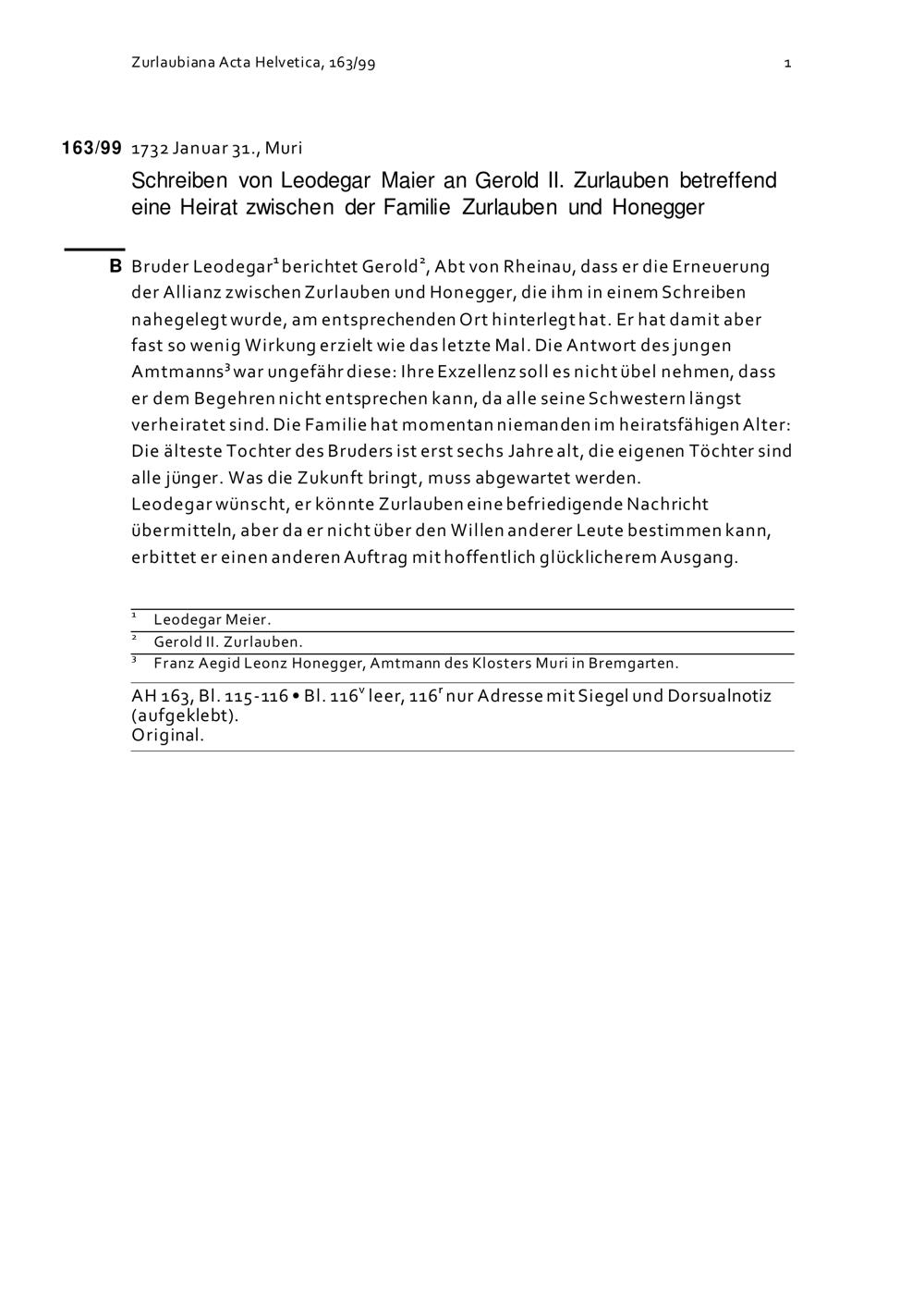 Zurlaubiana Acta Helvetica, 163/99 1

163/99 1732 Januar 31., Muri

Schreiben von Leodegar Maier an Gerold II. Zurlauben betreffend eine Heirat zwischen der Familie Zurlauben und Honegger

B Bruder Leodegar$^1$ berichtet Gerold$^2$, Abt von Rheinau, dass er die Erneuerung der Allianz zwischen Zurlauben und Honegger, die ihm in einem Schreiben nahegelegt wurde, am entsprechenden Ort hinterlegt hat. Er hat damit aber fast so wenig Wirkung erzielt wie das letzte Mal. Die Antwort des jungen Amtmanns$^3$ war ungefähr diese: Ihre Exzellenz soll es nicht übel nehmen, dass er dem Begehren nicht entsprechen kann, da alle seine Schwestern längst verheiratet sind. Die Familie hat momentan niemanden im heiratsfähigen Alter: Die älteste Tochter des Bruders ist erst sechs Jahre alt, die eigenen Töchter sind alle jünger. Was die Zukunft bringt, muss abgewartet werden.
Leodegar wünscht, er könnte Zurlauben eine befriedigende Nachricht übermitteln, aber da er nicht über den Willen anderer Leute bestimmen kann, erbittet er einen anderen Auftrag mit hoffentlich glücklicherem Ausgang.

$^1$ Leodegar Meier.
$^2$ Gerold II. Zurlauben.
$^3$ Franz Aegid Leonz Honegger, Amtmann des Klosters Muri in Bremgarten.

AH 163, Bl. 115-116 • Bl. 116$^v$ leer, 116$^r$ nur Adresse mit Siegel und Dorsualnotiz (aufgeklebt).
Original.